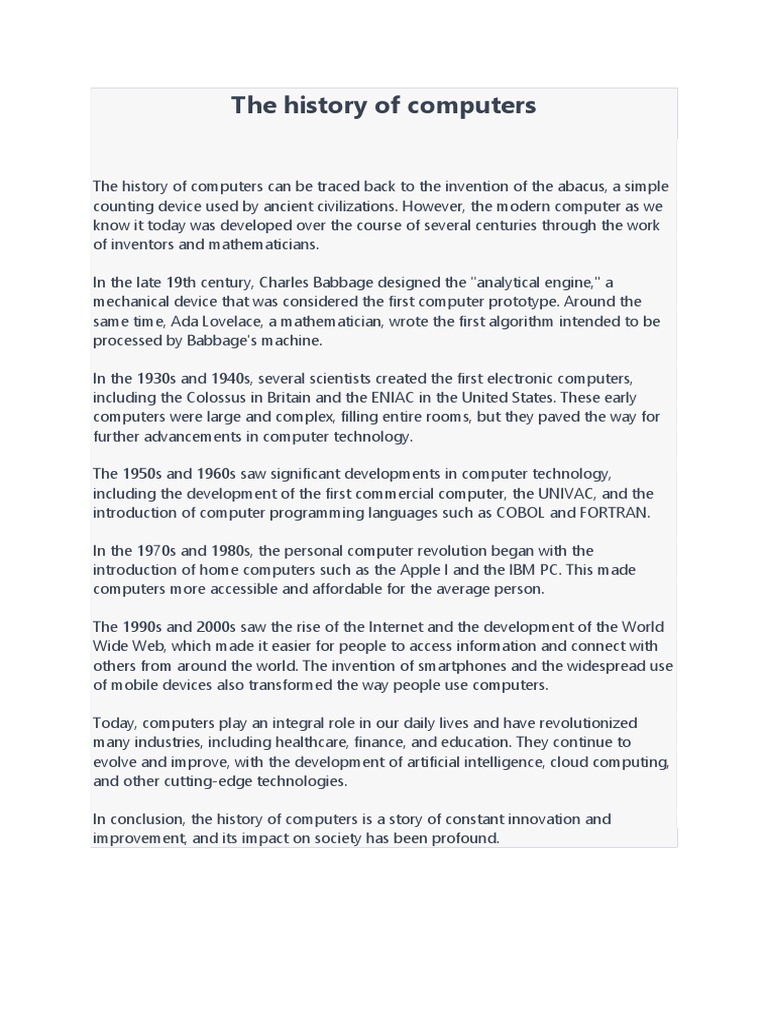 The history of computers

The history of computers can be traced back to the invention of the abacus, a simple counting device used by ancient civilizations. However, the modern computer as we know it today was developed over the course of several centuries through the work of inventors and mathematicians.

In the late 19th century, Charles Babbage designed the "analytical engine," a mechanical device that was considered the first computer prototype. Around the same time, Ada Lovelace, a mathematician, wrote the first algorithm intended to be processed by Babbage's machine.

In the 1930s and 1940s, several scientists created the first electronic computers, including the Colossus in Britain and the ENIAC in the United States. These early computers were large and complex, filling entire rooms, but they paved the way for further advancements in computer technology.

The 1950s and 1960s saw significant developments in computer technology, including the development of the first commercial computer, the UNIVAC, and the introduction of computer programming languages such as COBOL and FORTRAN.

In the 1970s and 1980s, the personal computer revolution began with the introduction of home computers such as the Apple I and the IBM PC. This made computers more accessible and affordable for the average person.

The 1990s and 2000s saw the rise of the Internet and the development of the World Wide Web, which made it easier for people to access information and connect with others from around the world. The invention of smartphones and the widespread use of mobile devices also transformed the way people use computers.

Today, computers play an integral role in our daily lives and have revolutionized many industries, including healthcare, finance, and education. They continue to evolve and improve, with the development of artificial intelligence, cloud computing, and other cutting-edge technologies.

In conclusion, the history of computers is a story of constant innovation and improvement, and its impact on society has been profound.